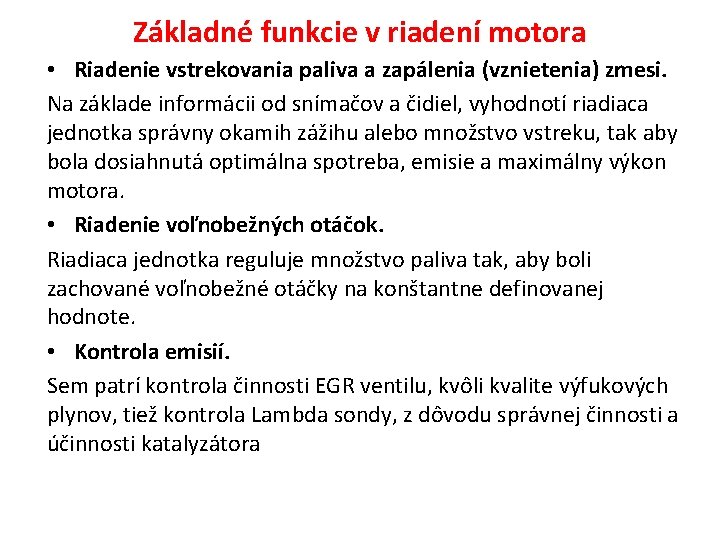 Základné funkcie v riadení motora

• Riadenie vstrekovania paliva a zapálenia (vznietenia) zmesi.

Na základe informácii od snímačov a čidiel, vyhodnotí riadiaca jednotka správny okamih zážihu alebo množstvo vstreku, tak aby bola dosiahnutá optimálna spotreba, emisie a maximálny výkon motora.

• Riadenie voľnobežných otáčok.

Riadiaca jednotka reguluje množstvo paliva tak, aby boli zachované voľnobežné otáčky na konštantne definovanej hodnote.

• Kontrola emisií.

Sem patrí kontrola činnosti EGR ventilu, kvôli kvalite výfukových plynov, tiež kontrola Lambda sondy, z dôvodu správnej činnosti a účinnosti katalyzátora